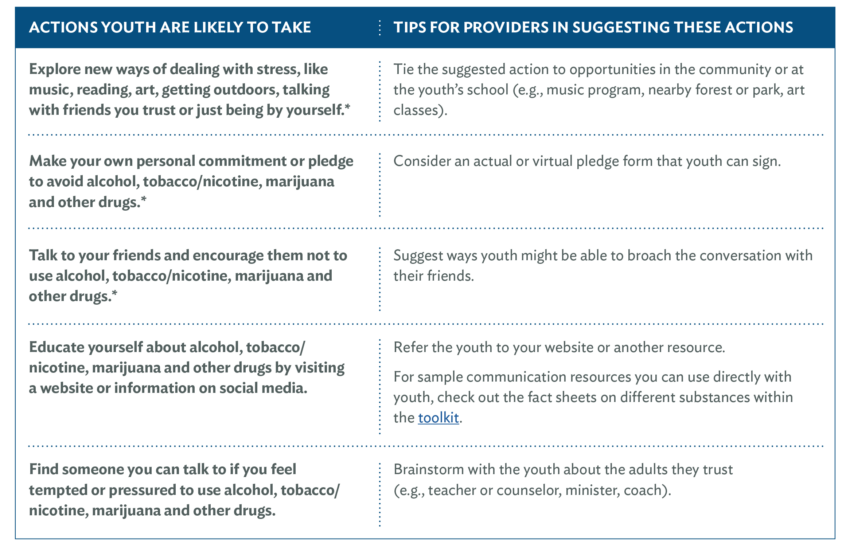 | ACTIONS YOUTH ARE LIKELY TO TAKE | TIPS FOR PROVIDERS IN SUGGESTING THESE ACTIONS |
|---|---|
| Explore new ways of dealing with stress, like music, reading, art, getting outdoors, talking with friends you trust or just being by yourself.* | Tie the suggested action to opportunities in the community or at the youth's school (e.g., music program, nearby forest or park, art classes). |
| Make your own personal commitment or pledge to avoid alcohol, tobacco/nicotine, marijuana and other drugs.* | Consider an actual or virtual pledge form that youth can sign. |
| Talk to your friends and encourage them not to use alcohol, tobacco/nicotine, marijuana and other drugs.* | Suggest ways youth might be able to broach the conversation with their friends. |
| Educate yourself about alcohol, tobacco/nicotine, marijuana and other drugs by visiting a website or information on social media. | Refer the youth to your website or another resource. For sample communication resources you can use directly with youth, check out the fact sheets on different substances within the toolkit. |
| Find someone you can talk to if you feel tempted or pressured to use alcohol, tobacco/nicotine, marijuana and other drugs. | Brainstorm with the youth about the adults they trust (e.g., teacher or counselor, minister, coach). |